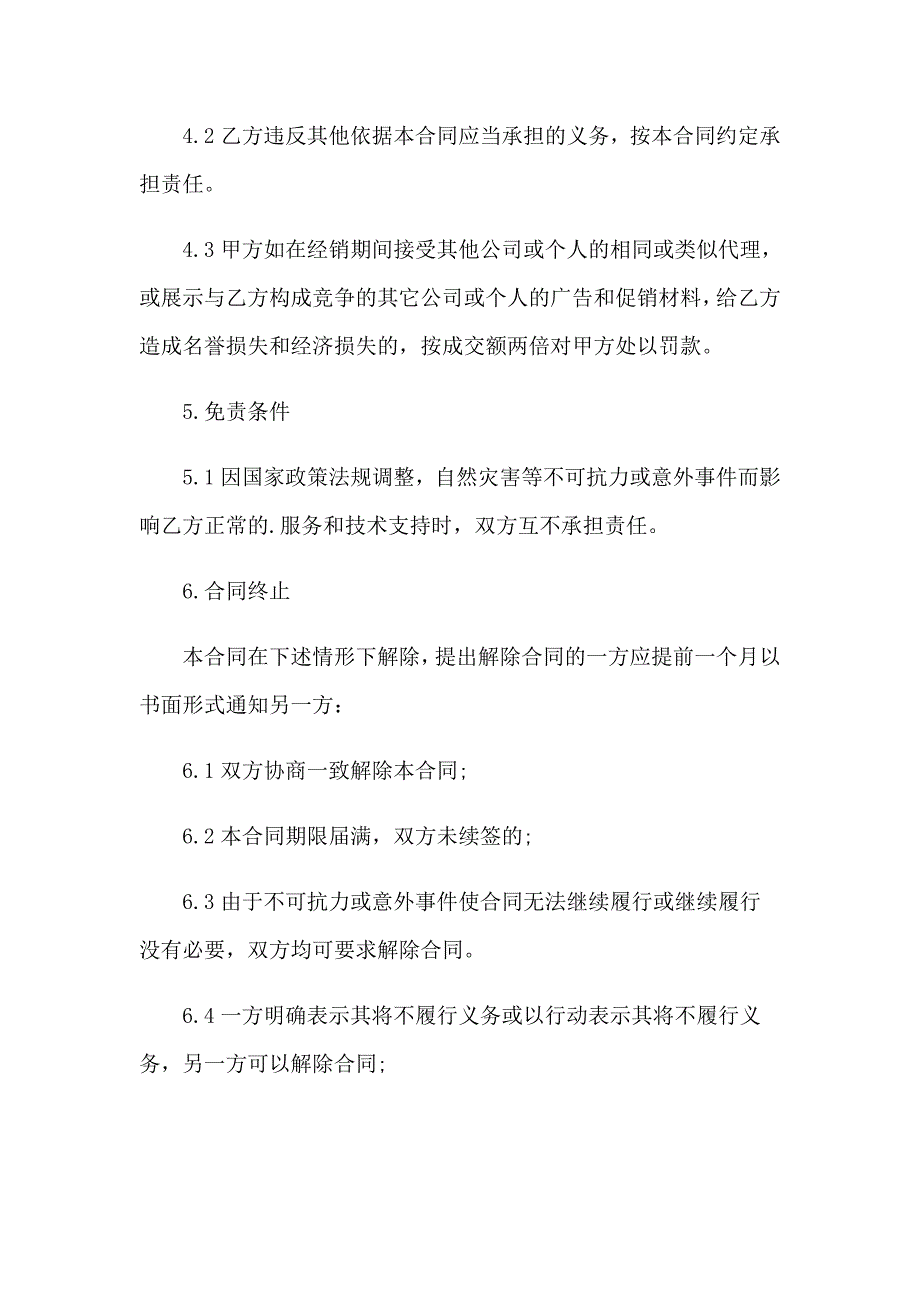 4.2 乙方违反其他依据本合同应当承担的义务，按本合同约定承担责任。

4.3 甲方如在经销期间接受其他公司或个人的相同或类似代理，或展示与乙方构成竞争的其它公司或个人的广告和促销材料，给乙方造成名誉损失和经济损失的，按成交额两倍对甲方处以罚款。

5.免责条件

5.1 因国家政策法规调整，自然灾害等不可抗力或意外事件而影响乙方正常的.服务和技术支持时，双方互不承担责任。

6.合同终止

本合同在下述情形下解除，提出解除合同的一方应提前一个月以书面形式通知另一方：

6.1 双方协商一致解除本合同;

6.2 本合同期限届满，双方未续签的;

6.3 由于不可抗力或意外事件使合同无法继续履行或继续履行没有必要，双方均可要求解除合同。

6.4 一方明确表示其将不履行义务或以行动表示其将不履行义务，另一方可以解除合同;